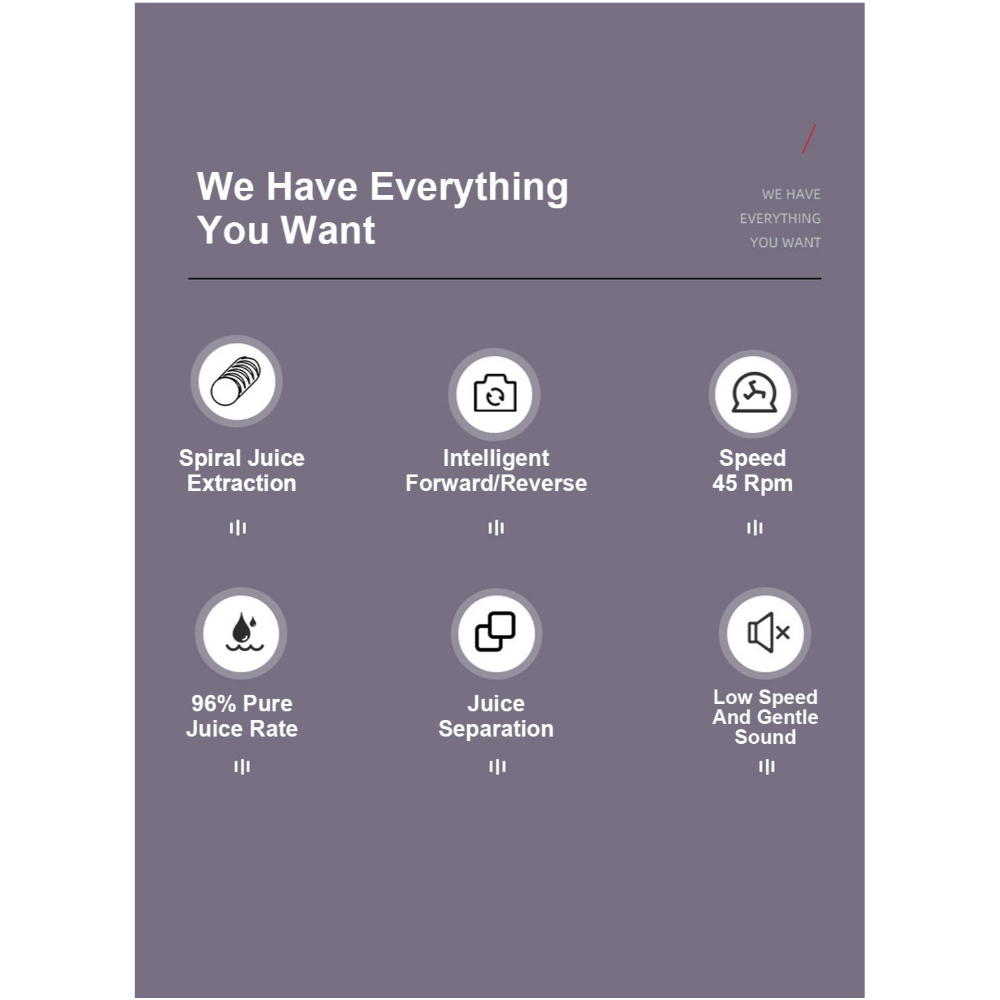 We Have Everything You Want

WE HAVE EVERYTHING YOU WANT

Spiral Juice Extraction

Intelligent Forward/Reverse

Speed 45 Rpm

96% Pure Juice Rate

Juice Separation

Low Speed And Gentle Sound